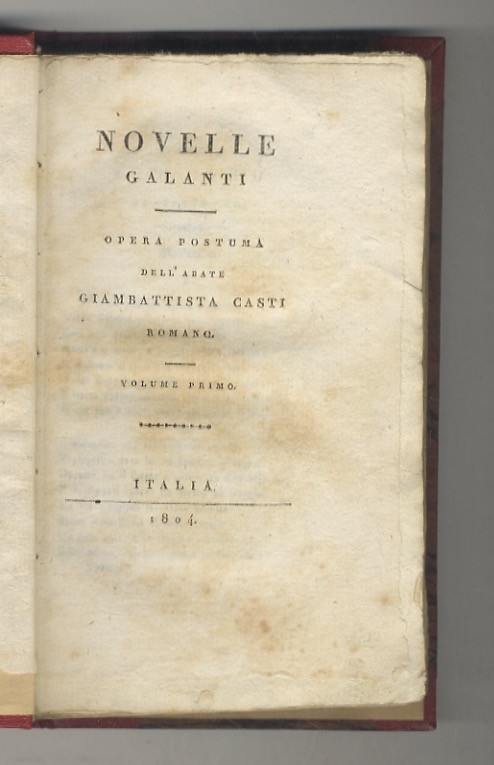 NOVELLE
GALANTI

OPERA POSTUMA
DELL'ABATE
GIAMBATTISTA CASTI
ROMANO.

VOLUME PRIMO.

ITALIA.
1804.